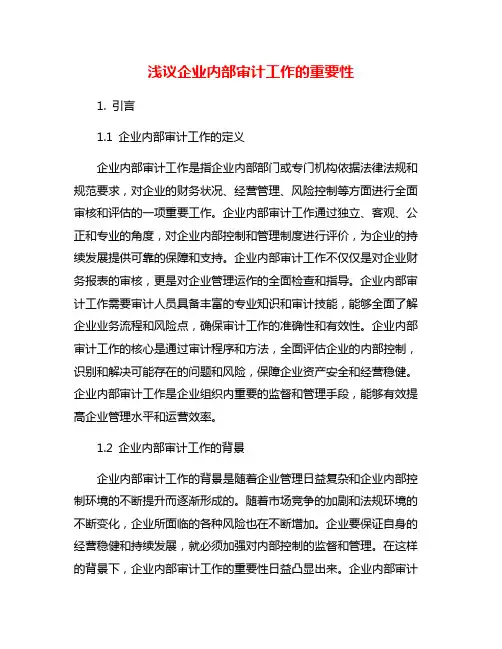 浅议企业内部审计工作的重要性

1. 引言

1.1 企业内部审计工作的定义

企业内部审计工作是指企业内部部门或专门机构依据法律法规和规范要求，对企业的财务状况、经营管理、风险控制等方面进行全面审核和评估的一项重要工作。企业内部审计工作通过独立、客观、公正和专业的角度，对企业内部控制和管理制度进行评价，为企业的持续发展提供可靠的保障和支持。企业内部审计工作不仅仅是对企业财务报表的审核，更是对企业管理运作的全面检查和指导。企业内部审计工作需要审计人员具备丰富的专业知识和审计技能，能够全面了解企业业务流程和风险点，确保审计工作的准确性和有效性。企业内部审计工作的核心是通过审计程序和方法，全面评估企业的内部控制，识别和解决可能存在的问题和风险，保障企业资产安全和经营稳健。企业内部审计工作是企业组织内重要的监督和管理手段，能够有效提高企业管理水平和运营效率。

1.2 企业内部审计工作的背景

企业内部审计工作的背景是随着企业管理日益复杂和企业内部控制环境的不断提升而逐渐形成的。随着市场竞争的加剧和法规环境的不断变化，企业所面临的各种风险也在不断增加。企业要保证自身的经营稳健和持续发展，就必须加强对内部控制的监督和管理。在这样的背景下，企业内部审计工作的重要性日益凸显出来。企业内部审计